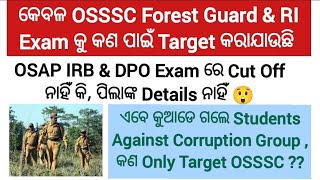 କେବଳ OSSSC Forest Guard & RI Exam କୁ କଣ ପାଇଁ Target କରାଯାଉଛି

OSAP IRB & DPO Exam ରେ Cut Off ନାହିଁ କି, ପିଲାଙ୍କ Details ନାହିଁ 😲

ଏବେ କୁଆଡେ ଗଲେ Students Against Corruption Group , କଣ Only Target OSSSC ??